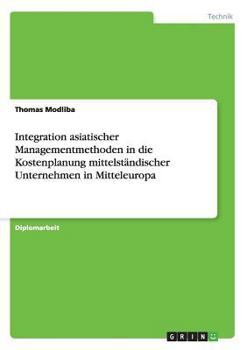 Technik

Thomas Modliba

Integration asiatischer Managementmethoden in die Kostenplanung mittelständischer Unternehmen in Mitteleuropa

Diplomarbeit

GRIN